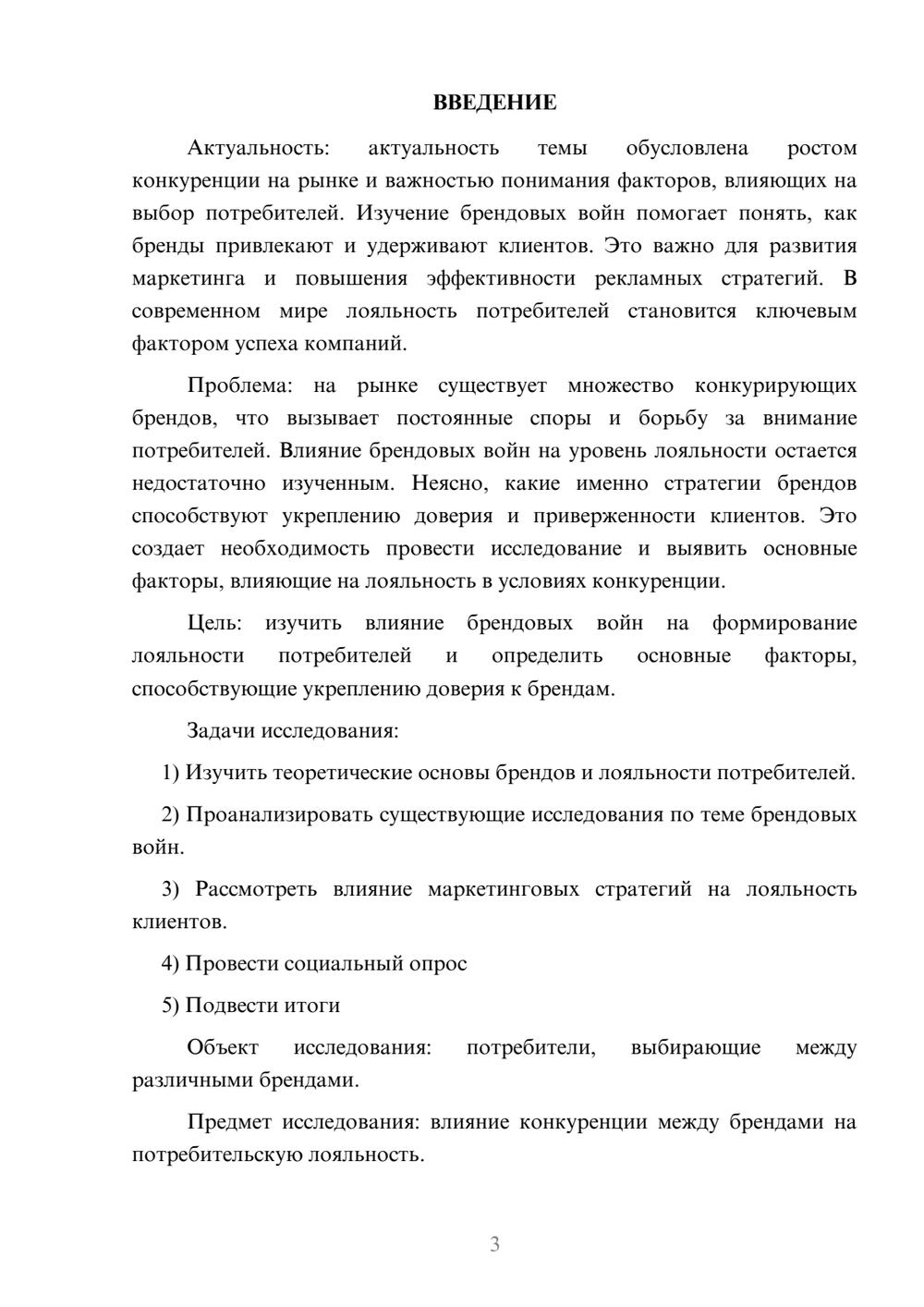 ВВЕДЕНИЕ

Актуальность: актуальность темы обусловлена ростом конкуренции на рынке и важностью понимания факторов, влияющих на выбор потребителей. Изучение брендовых войн помогает понять, как бренды привлекают и удерживают клиентов. Это важно для развития маркетинга и повышения эффективности рекламных стратегий. В современном мире лояльность потребителей становится ключевым фактором успеха компаний.

Проблема: на рынке существует множество конкурирующих брендов, что вызывает постоянные споры и борьбу за внимание потребителей. Влияние брендовых войн на уровень лояльности остается недостаточно изученным. Неясно, какие именно стратегии брендов способствуют укреплению доверия и приверженности клиентов. Это создает необходимость провести исследование и выявить основные факторы, влияющие на лояльность в условиях конкуренции.

Цель: изучить влияние брендовых войн на формирование лояльности потребителей и определить основные факторы, способствующие укреплению доверия к брендам.

Задачи исследования:

1) Изучить теоретические основы брендов и лояльности потребителей.

2) Проанализировать существующие исследования по теме брендовых войн.

3) Рассмотреть влияние маркетинговых стратегий на лояльность клиентов.

4) Провести социальный опрос

5) Подвести итоги

Объект исследования: потребители, выбирающие между различными брендами.

Предмет исследования: влияние конкуренции между брендами на потребительскую лояльность.

3